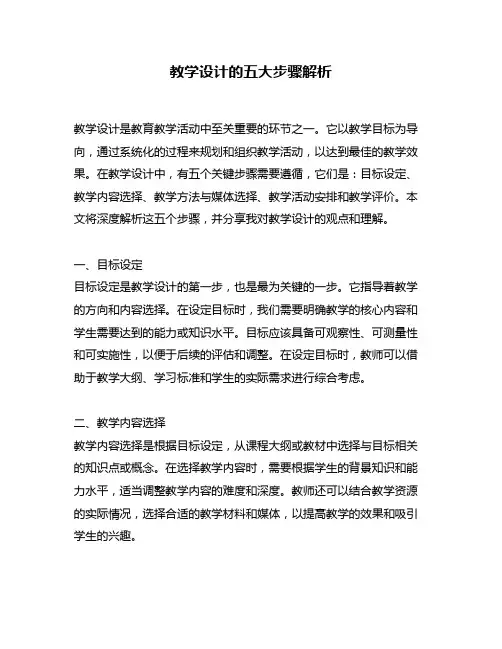 教学设计的五大步骤解析

教学设计是教育教学活动中至关重要的环节之一。它以教学目标为导向，通过系统化的过程来规划和组织教学活动，以达到最佳的教学效果。在教学设计中，有五个关键步骤需要遵循，它们是：目标设定、教学内容选择、教学方法与媒体选择、教学活动安排和教学评价。本文将深度解析这五个步骤，并分享我对教学设计的观点和理解。

一、目标设定
目标设定是教学设计的第一步，也是最为关键的一步。它指导着教学的方向和内容选择。在设定目标时，我们需要明确教学的核心内容和学生需要达到的能力或知识水平。目标应该具备可观察性、可测量性和可实施性，以便于后续的评估和调整。在设定目标时，教师可以借助于教学大纲、学习标准和学生的实际需求进行综合考虑。

二、教学内容选择
教学内容选择是根据目标设定，从课程大纲或教材中选择与目标相关的知识点或概念。在选择教学内容时，需要根据学生的背景知识和能力水平，适当调整教学内容的难度和深度。教师还可以结合教学资源的实际情况，选择合适的教学材料和媒体，以提高教学的效果和吸引学生的兴趣。